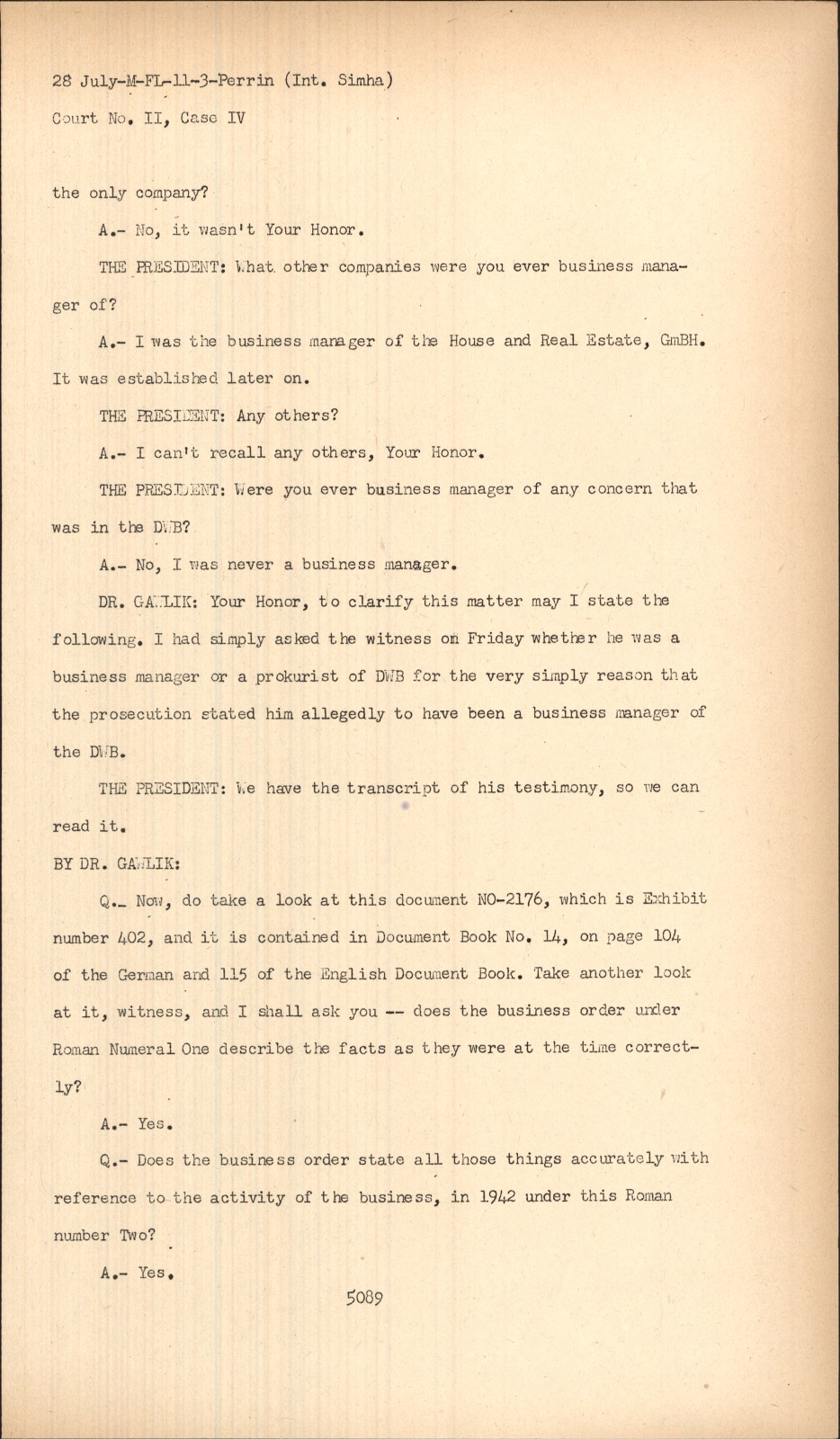 28 July-M-FL-11-3-Perrin (Int. Simha)
Court No. II, Case IV

the only company?

A.- No, it wasn't Your Honor.

THE PRESIDENT: What other companies were you ever business manager of?

A.- I was the business manager of the House and Real Estate, GmBH. It was established later on.

THE PRESIDENT: Any others?

A.- I can't recall any others, Your Honor.

THE PRESIDENT: Were you ever business manager of any concern that was in the DWB?

A.- No, I was never a business manager.

DR. GAWLIK: Your Honor, to clarify this matter may I state the following. I had simply asked the witness on Friday whether he was a business manager or a prokurist of DWB for the very simply reason that the prosecution stated him allegedly to have been a business manager of the DWB.

THE PRESIDENT: We have the transcript of his testimony, so we can read it.

BY DR. GAWLIK:

Q.- Now, do take a look at this document NO-2176, which is Exhibit number 402, and it is contained in Document Book No. 14, on page 104 of the German and 115 of the English Document Book. Take another look at it, witness, and I shall ask you -- does the business order under Roman Numeral One describe the facts as they were at the time correctly?

A.- Yes.

Q.- Does the business order state all those things accurately with reference to the activity of the business, in 1942 under this Roman number Two?

A.- Yes.

5089